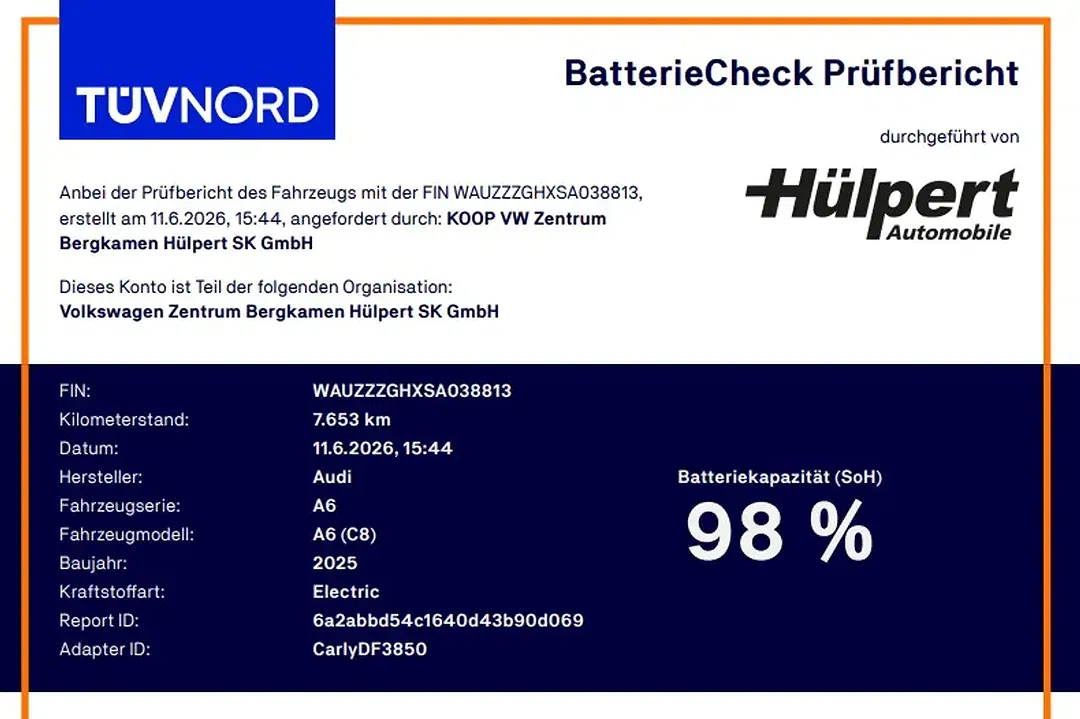 TÜVNORD

BatterieCheck Prüfbericht

durchgeführt von

Hülpert Automobile

Anbei der Prüfbericht des Fahrzeugs mit der FIN WAUZZZGHXSA038813, erstellt am 11.6.2026, 15:44, angefordert durch: KOOP VW Zentrum Bergkamen Hülpert SK GmbH

Dieses Konto ist Teil der folgenden Organisation:
Volkswagen Zentrum Bergkamen Hülpert SK GmbH

| | |
|---|---|
| FIN: | WAUZZZGHXSA038813 |
| Kilometerstand: | 7.653 km |
| Datum: | 11.6.2026, 15:44 |
| Hersteller: | Audi |
| Fahrzeugserie: | A6 |
| Fahrzeugmodell: | A6 (C8) |
| Baujahr: | 2025 |
| Kraftstoffart: | Electric |
| Report ID: | 6a2abbd54c1640d43b90d069 |
| Adapter ID: | CarlyDF3850 |

Batteriekapazität (SoH)
98 %